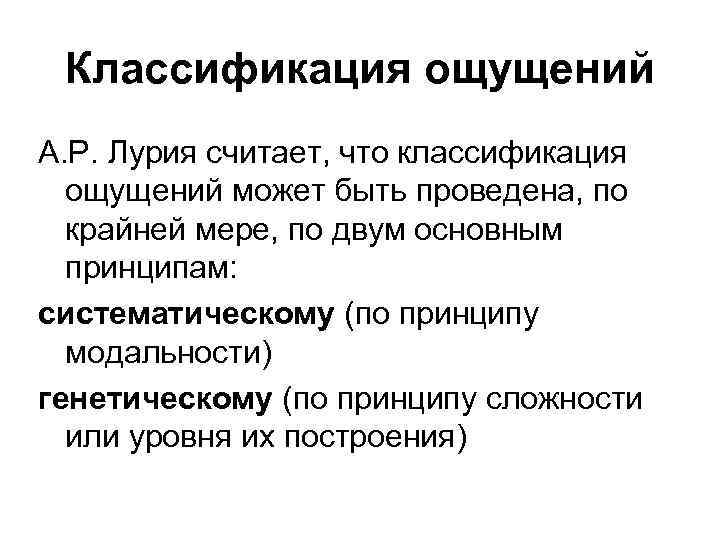 Классификация ощущений

А.Р. Лурия считает, что классификация ощущений может быть проведена, по крайней мере, по двум основным принципам:

систематическому (по принципу модальности)

генетическому (по принципу сложности или уровня их построения)